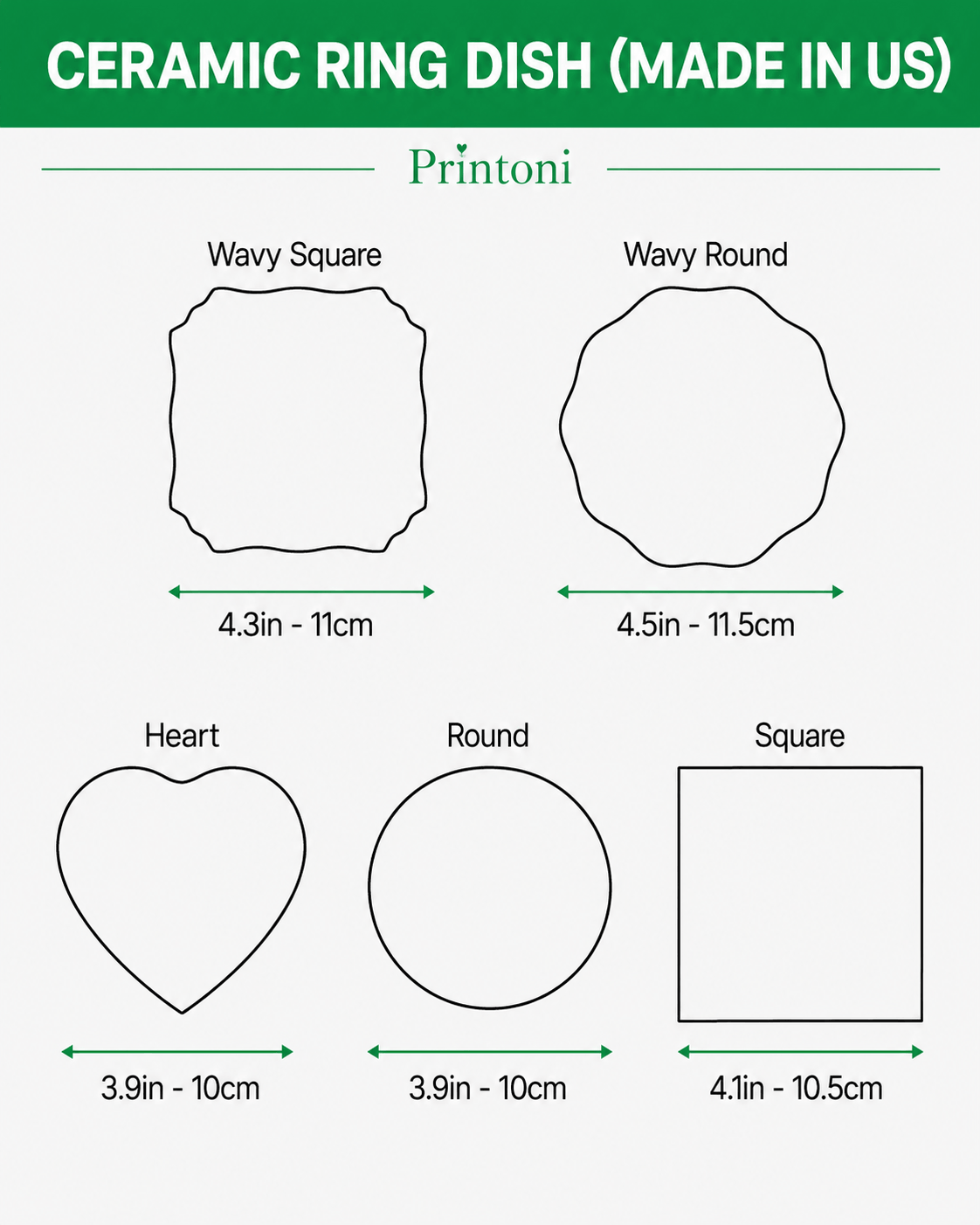 CERAMIC RING DISH (MADE IN US)

Printoni

Wavy Square

4.3in - 11cm

Wavy Round

4.5in - 11.5cm

Heart

3.9in - 10cm

Round

3.9in - 10cm

Square

4.1in - 10.5cm